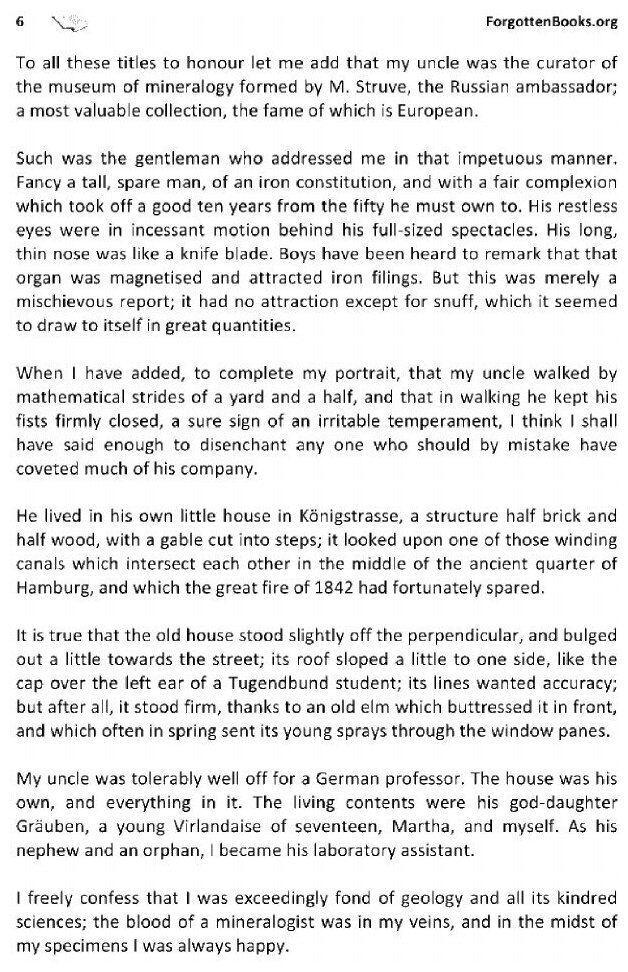 6 ForgottenBooks.org

To all these titles to honour let me add that my uncle was the curator of the museum of mineralogy formed by M. Struve, the Russian ambassador; a most valuable collection, the fame of which is European.

Such was the gentleman who addressed me in that impetuous manner. Fancy a tall, spare man, of an iron constitution, and with a fair complexion which took off a good ten years from the fifty he must own to. His restless eyes were in incessant motion behind his full-sized spectacles. His long, thin nose was like a knife blade. Boys have been heard to remark that that organ was magnetised and attracted iron filings. But this was merely a mischievous report; it had no attraction except for snuff, which it seemed to draw to itself in great quantities.

When I have added, to complete my portrait, that my uncle walked by mathematical strides of a yard and a half, and that in walking he kept his fists firmly closed, a sure sign of an irritable temperament, I think I shall have said enough to disenchant any one who should by mistake have coveted much of his company.

He lived in his own little house in Königstrasse, a structure half brick and half wood, with a gable cut into steps; it looked upon one of those winding canals which intersect each other in the middle of the ancient quarter of Hamburg, and which the great fire of 1842 had fortunately spared.

It is true that the old house stood slightly off the perpendicular, and bulged out a little towards the street; its roof sloped a little to one side, like the cap over the left ear of a Tugendbund student; its lines wanted accuracy; but after all, it stood firm, thanks to an old elm which buttressed it in front, and which often in spring sent its young sprays through the window panes.

My uncle was tolerably well off for a German professor. The house was his own, and everything in it. The living contents were his god-daughter Gräuben, a young Virlandaise of seventeen, Martha, and myself. As his nephew and an orphan, I became his laboratory assistant.

I freely confess that I was exceedingly fond of geology and all its kindred sciences; the blood of a mineralogist was in my veins, and in the midst of my specimens I was always happy.